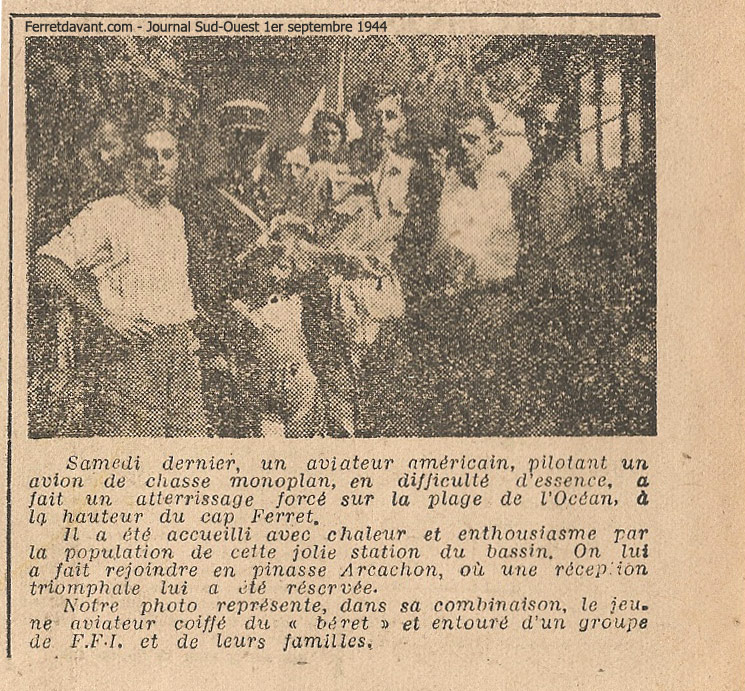 Ferretdavant.com - Journal Sud-Ouest 1er septembre 1944

Samedi dernier, un aviateur américain, pilotant un avion de chasse monoplan, en difficulté d'essence, a fait un atterrissage forcé sur la plage de l'Océan, à la hauteur du cap Ferret.

Il a été accueilli avec chaleur et enthousiasme par la population de cette jolie station du bassin. On lui a fait rejoindre en pinasse Arcachon, où une réception triomphale lui a été réservée.

Notre photo représente, dans sa combinaison, le jeune aviateur coiffé du « béret » et entouré d'un groupe de F.F.I. et de leurs familles.